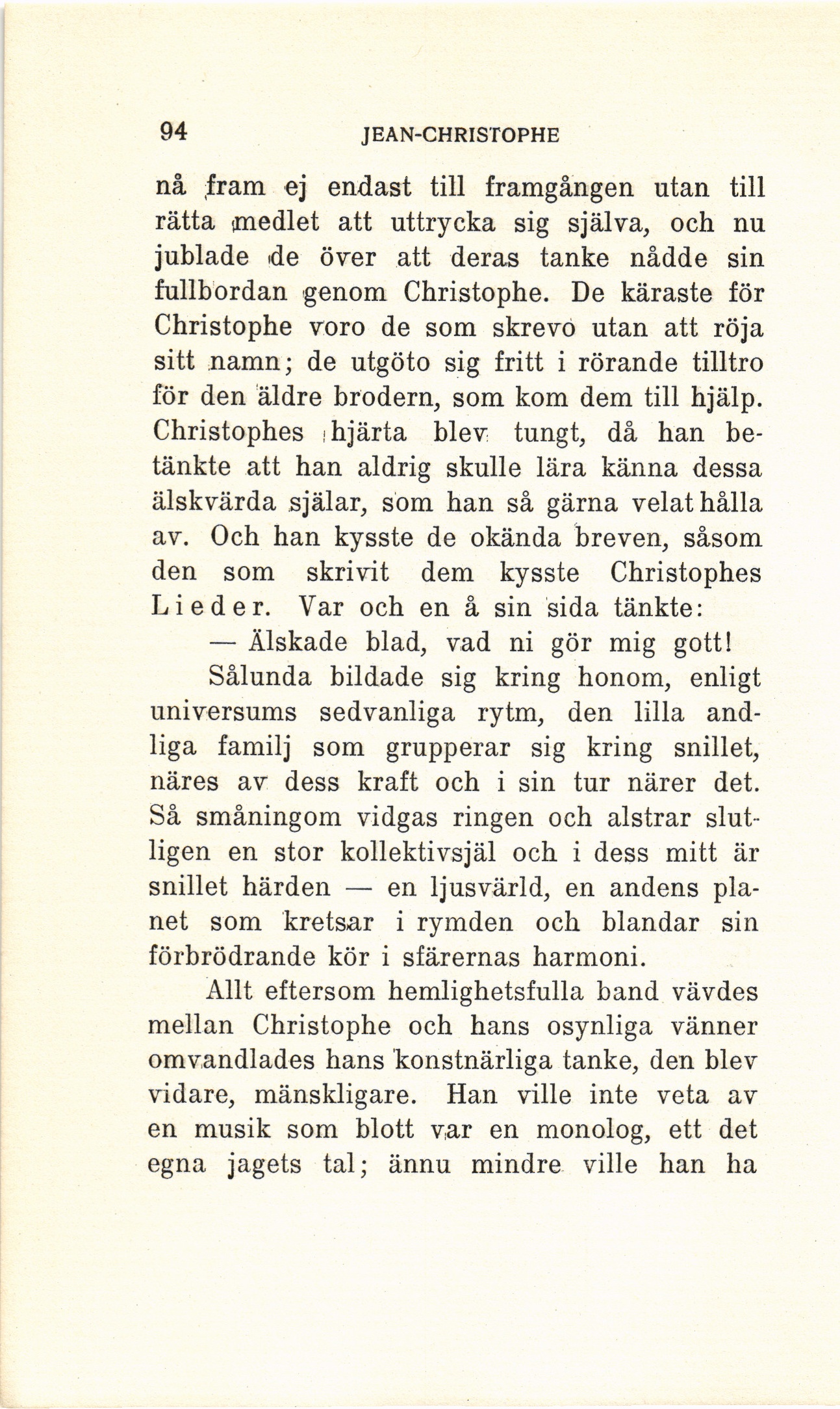 94 JEAN-CHRISTOPHE

nå fram ej endast till framgången utan till rätta medlet att uttrycka sig själva, och nu jublade de över att deras tanke nådde sin fullbordan genom Christophe. De käraste för Christophe voro de som skrevo utan att röja sitt namn; de utgöto sig fritt i rörande tilltro för den äldre brodern, som kom dem till hjälp. Christophes hjärta blev tungt, då han betänkte att han aldrig skulle lära känna dessa älskvärda själar, som han så gärna velat hålla av. Och han kysste de okända breven, såsom den som skrivit dem kysste Christophes Lieder. Var och en å sin sida tänkte:

— Älskade blad, vad ni gör mig gott!

Sålunda bildade sig kring honom, enligt universums sedvanliga rytm, den lilla andliga familj som grupperar sig kring snillet, näres av dess kraft och i sin tur närer det. Så småningom vidgas ringen och alstrar slutligen en stor kollektivsjäl och i dess mitt är snillet härden — en ljusvärld, en andens planet som kretsar i rymden och blandar sin förbrödrande kör i sfärernas harmoni.

Allt eftersom hemlighetsfulla band vävdes mellan Christophe och hans osynliga vänner omvandlades hans konstnärliga tanke, den blev vidare, mänskligare. Han ville inte veta av en musik som blott var en monolog, ett det egna jagets tal; ännu mindre ville han ha